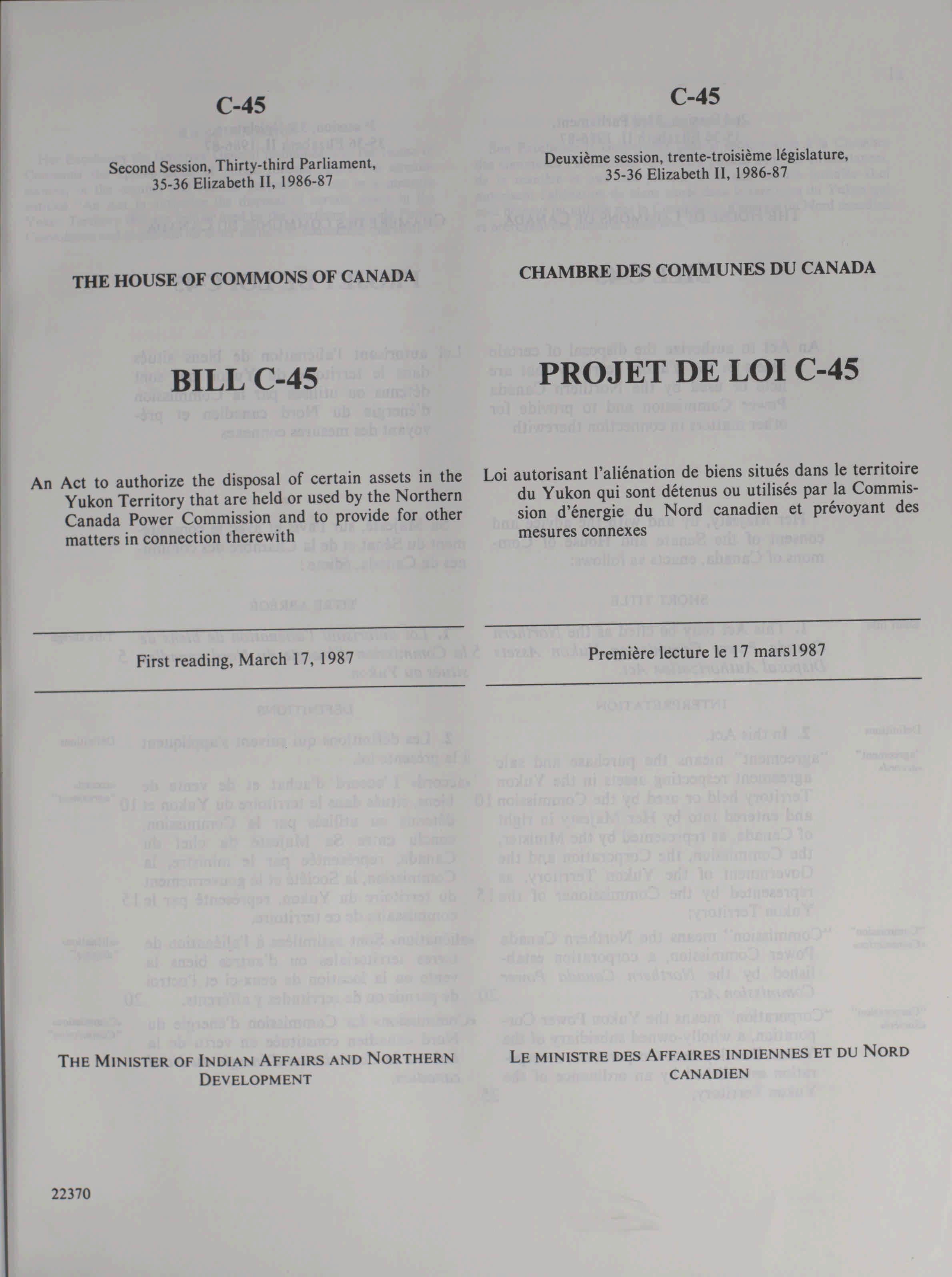 C-45

Second Session, Thirty-third Parliament, 35-36 Elizabeth II, 1986-87

THE HOUSE OF COMMONS OF CANADA

BILL C-45

An Act to authorize the disposal of certain assets in the Yukon Territory that are held or used by the Northern Canada Power Commission and to provide for other matters in connection therewith

First reading, March 17, 1987

THE MINISTER OF INDIAN AFFAIRS AND NORTHERN DEVELOPMENT

22370

C-45

Deuxième session, trente-troisième législature, 35-36 Elizabeth II, 1986-87

CHAMBRE DES COMMUNES DU CANADA

PROJET DE LOI C-45

Loi autorisant l'aliénation de biens situés dans le territoire du Yukon qui sont détenus ou utilisés par la Commission d'énergie du Nord canadien et prévoyant des mesures connexes

Première lecture le 17 mars1987

LE MINISTRE DES AFFAIRES INDIENNES ET DU NORD CANADIEN